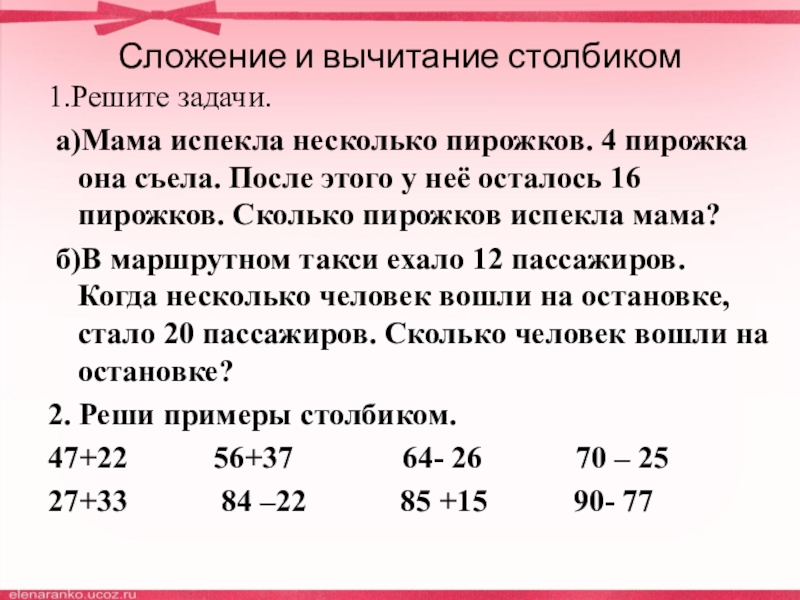 Сложение и вычитание столбиком

1.Решите задачи.

а)Мама испекла несколько пирожков. 4 пирожка она съела. После этого у неё осталось 16 пирожков. Сколько пирожков испекла мама?

б)В маршрутном такси ехало 12 пассажиров. Когда несколько человек вошли на остановке, стало 20 пассажиров. Сколько человек вошли на остановке?

2. Реши примеры столбиком.

47+22 56+37 64- 26 70 – 25

27+33 84 –22 85 +15 90- 77

elenaranko.ucoz.ru